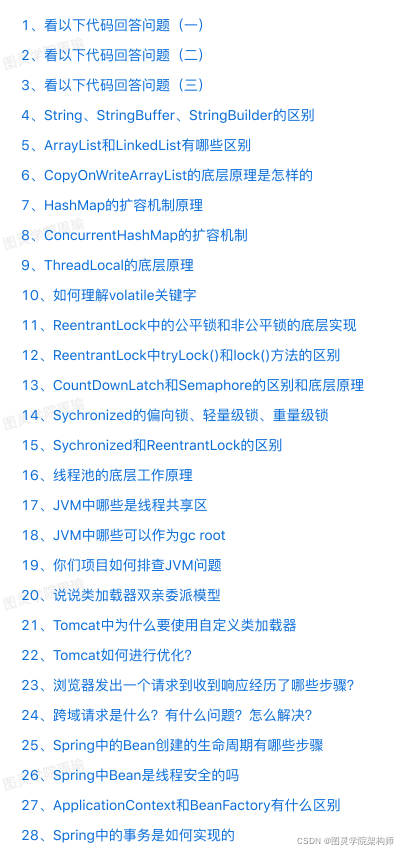 1、看以下代码回答问题（一）
2、看以下代码回答问题（二）
3、看以下代码回答问题（三）
4、String、StringBuffer、StringBuilder的区别
5、ArrayList和LinkedList有哪些区别
6、CopyOnWriteArrayList的底层原理是怎样的
7、HashMap的扩容机制原理
8、ConcurrentHashMap的扩容机制
9、ThreadLocal的底层原理
10、如何理解volatile关键字
11、ReentrantLock中的公平锁和非公平锁的底层实现
12、ReentrantLock中tryLock()和lock()方法的区别
13、CountDownLatch和Semaphore的区别和底层原理
14、Sychronized的偏向锁、轻量级锁、重量级锁
15、Sychronized和ReentrantLock的区别
16、线程池的底层工作原理
17、JVM中哪些是线程共享区
18、JVM中哪些可以作为gc root
19、你们项目如何排查JVM问题
20、说说类加载器双亲委派模型
21、Tomcat中为什么要使用自定义类加载器
22、Tomcat如何进行优化?
23、浏览器发出一个请求到收到响应经历了哪些步骤?
24、跨域请求是什么？有什么问题？怎么解决?
25、Spring中的Bean创建的生命周期有哪些步骤
26、Spring中Bean是线程安全的吗
27、ApplicationContext和BeanFactory有什么区别
28、Spring中的事务是如何实现的
CSDN @图灵学院架构师